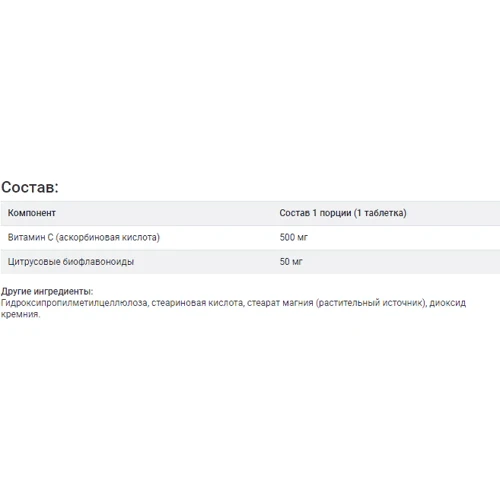 Состав:

| Компонент | Состав 1 порции (1 таблетка) |
|---|---|
| Витамин С (аскорбиновая кислота) | 500 мг |
| Цитрусовые биофлавоноиды | 50 мг |

Другие ингредиенты:
Гидроксипропилметилцеллюлоза, стеариновая кислота, стеарат магния (растительный источник), диоксид кремния.